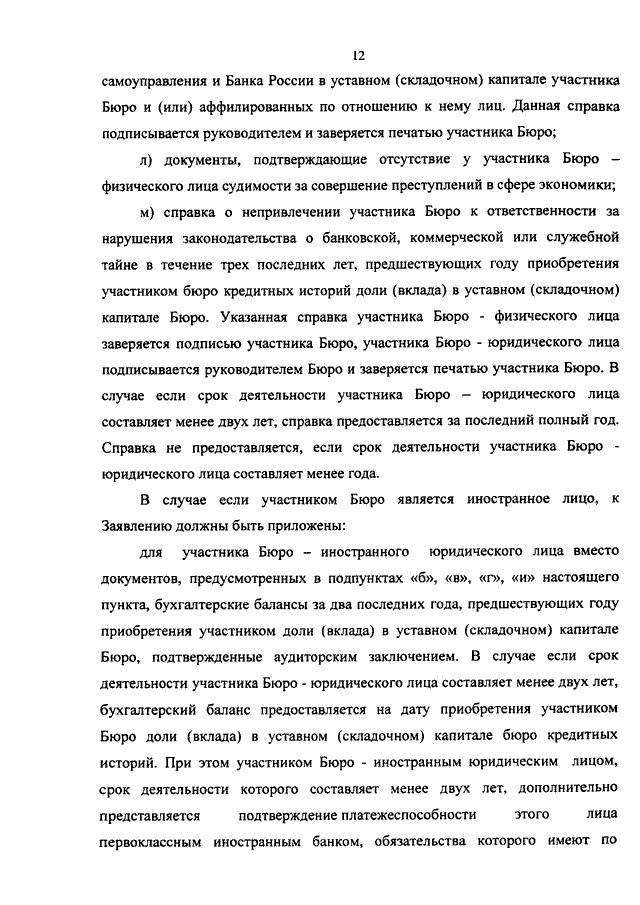 12

самоуправления и Банка России в уставном (складочном) капитале участника Бюро и (или) аффилированных по отношению к нему лиц. Данная справка подписывается руководителем и заверяется печатью участника Бюро;

л) документы, подтверждающие отсутствие у участника Бюро – физического лица судимости за совершение преступлений в сфере экономики;

м) справка о непривлечении участника Бюро к ответственности за нарушения законодательства о банковской, коммерческой или служебной тайне в течение трех последних лет, предшествующих году приобретения участником бюро кредитных историй доли (вклада) в уставном (складочном) капитале Бюро. Указанная справка участника Бюро - физического лица заверяется подписью участника Бюро, участника Бюро - юридического лица подписывается руководителем Бюро и заверяется печатью участника Бюро. В случае если срок деятельности участника Бюро – юридического лица составляет менее двух лет, справка предоставляется за последний полный год. Справка не предоставляется, если срок деятельности участника Бюро - юридического лица составляет менее года.

В случае если участником Бюро является иностранное лицо, к Заявлению должны быть приложены:

для участника Бюро – иностранного юридического лица вместо документов, предусмотренных в подпунктах «б», «в», «г», «и» настоящего пункта, бухгалтерские балансы за два последних года, предшествующих году приобретения участником доли (вклада) в уставном (складочном) капитале Бюро, подтвержденные аудиторским заключением. В случае если срок деятельности участника Бюро - юридического лица составляет менее двух лет, бухгалтерский баланс предоставляется на дату приобретения участником Бюро доли (вклада) в уставном (складочном) капитале бюро кредитных историй. При этом участником Бюро - иностранным юридическим лицом, срок деятельности которого составляет менее двух лет, дополнительно представляется подтверждение платежеспособности этого лица первоклассным иностранным банком, обязательства которого имеют по